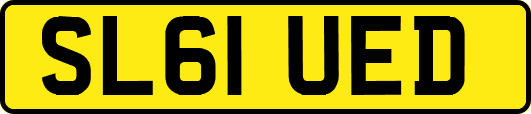 SL61 UED